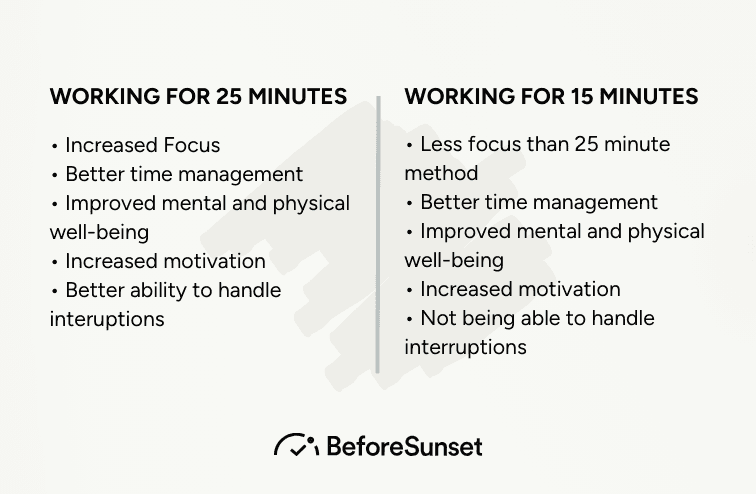 WORKING FOR 25 MINUTES

• Increased Focus
• Better time management
• Improved mental and physical well-being
• Increased motivation
• Better ability to handle interuptions

WORKING FOR 15 MINUTES

• Less focus than 25 minute method
• Better time management
• Improved mental and physical well-being
• Increased motivation
• Not being able to handle interruptions

BeforeSunset